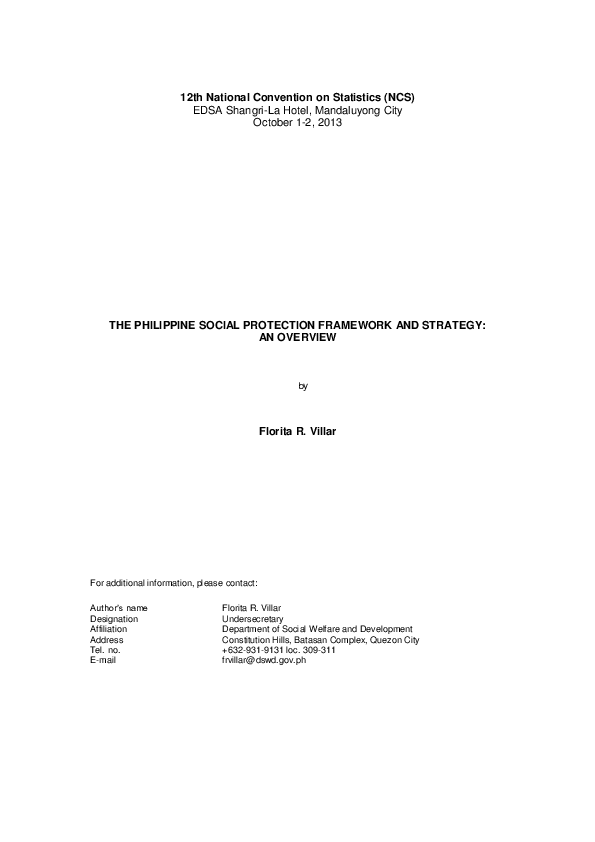 12th National Convention on Statistics (NCS)
EDSA Shangri-La Hotel, Mandaluyong City
October 1-2, 2013

THE PHILIPPINE SOCIAL PROTECTION FRAMEWORK AND STRATEGY: AN OVERVIEW

by

Florita R. Villar

For additional information, please contact:

| | |
|---|---|
| Author's name | Florita R. Villar |
| Designation | Undersecretary |
| Affiliation | Department of Social Welfare and Development |
| Address | Constitution Hills, Batasan Complex, Quezon City |
| Tel. no. | +632-931-9131 loc. 309-311 |
| E-mail | frvillar@dswd.gov.ph |